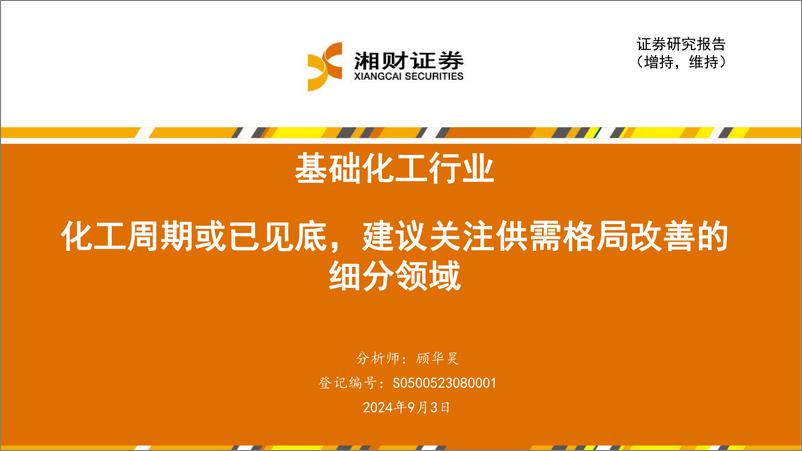 湘财证券
XIANGCAI SECURITIES

证券研究报告
（增持，维持）

基础化工行业

化工周期或已见底，建议关注供需格局改善的细分领域

分析师：顾华昊
登记编号：S0500523080001
2024年9月3日